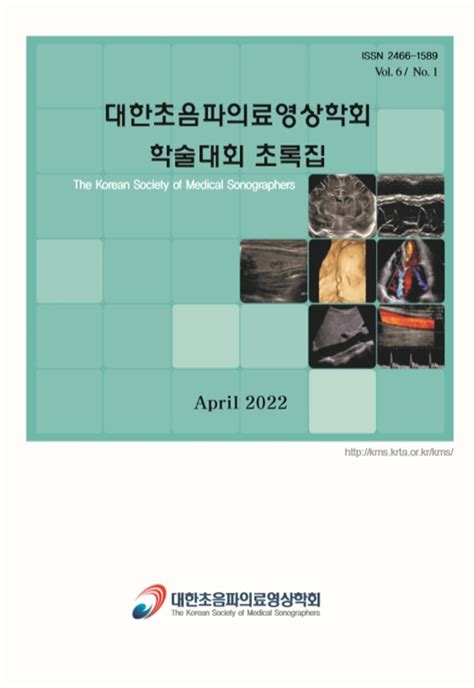 ISSN 2466-1589
Vol. 6 / No. 1

대한초음파의료영상학회
학술대회 초록집

The Korean Society of Medical Sonographers

April 2022

http://kms.krta.or.kr/kms/

대한초음파의료영상학회
The Korean Society of Medical Sonographers